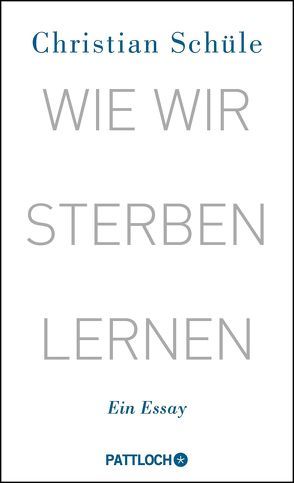 Christian Schüle

WIE WIR

STERBEN

LERNEN

Ein Essay

PATTLOCH